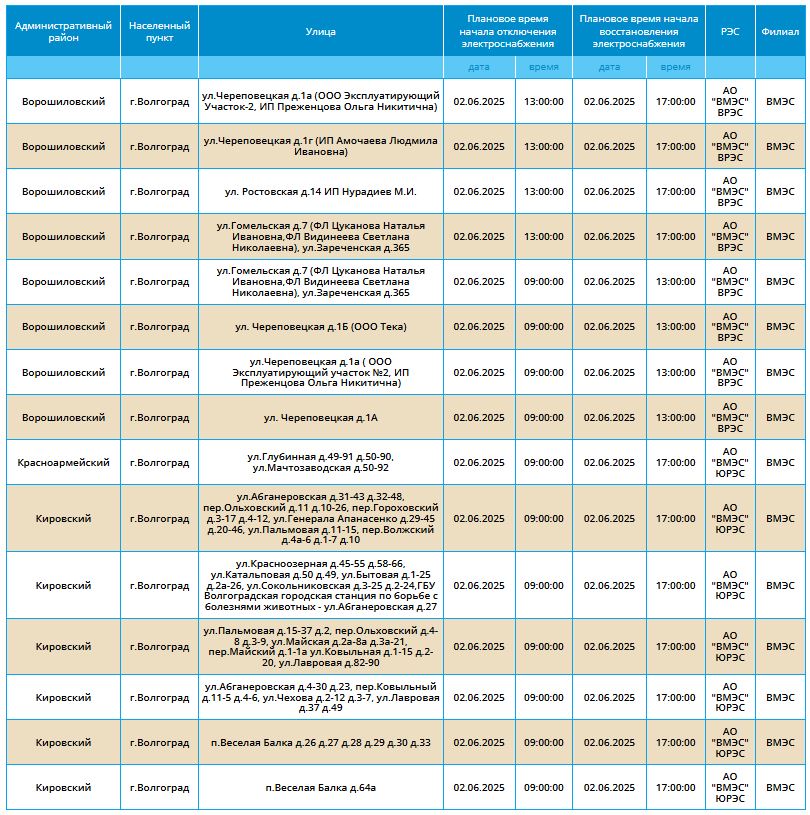 | Административный район | Населенный пункт | Улица | Плановое время начала отключения электроснабжения | | Плановое время начала восстановления электроснабжения | | РЭС | Филиал |
|---|---|---|---|---|---|---|---|---|
| | | | дата | время | дата | время | | |
| Ворошиловский | г.Волгоград | ул.Череповецкая д.1а (ООО Эксплуатирующий Участок-2, ИП Преженцова Ольга Никитична) | 02.06.2025 | 13:00:00 | 02.06.2025 | 17:00:00 | АО "ВМЭС" ВРЭС | ВМЭС |
| Ворошиловский | г.Волгоград | ул.Череповецкая д.1г (ИП Амочаева Людмила Ивановна) | 02.06.2025 | 13:00:00 | 02.06.2025 | 17:00:00 | АО "ВМЭС" ВРЭС | ВМЭС |
| Ворошиловский | г.Волгоград | ул. Ростовская д.14 ИП Нурадиев М.И. | 02.06.2025 | 13:00:00 | 02.06.2025 | 17:00:00 | АО "ВМЭС" ВРЭС | ВМЭС |
| Ворошиловский | г.Волгоград | ул.Гомельская д.7 (ФЛ Цуканова Наталья Ивановна,ФЛ Видинеева Светлана Николаевна), ул.Зареченская д.365 | 02.06.2025 | 13:00:00 | 02.06.2025 | 17:00:00 | АО "ВМЭС" ВРЭС | ВМЭС |
| Ворошиловский | г.Волгоград | ул.Гомельская д.7 (ФЛ Цуканова Наталья Ивановна,ФЛ Видинеева Светлана Николаевна), ул.Зареченская д.365 | 02.06.2025 | 09:00:00 | 02.06.2025 | 13:00:00 | АО "ВМЭС" ВРЭС | ВМЭС |
| Ворошиловский | г.Волгоград | ул. Череповецкая д.1Б (ООО Тека) | 02.06.2025 | 09:00:00 | 02.06.2025 | 13:00:00 | АО "ВМЭС" ВРЭС | ВМЭС |
| Ворошиловский | г.Волгоград | ул.Череповецкая д.1а ( ООО Эксплуатирующий участок №2, ИП Преженцова Ольга Никитична) | 02.06.2025 | 09:00:00 | 02.06.2025 | 13:00:00 | АО "ВМЭС" ВРЭС | ВМЭС |
| Ворошиловский | г.Волгоград | ул. Череповецкая д.1А | 02.06.2025 | 09:00:00 | 02.06.2025 | 13:00:00 | АО "ВМЭС" ВРЭС | ВМЭС |
| Красноармейский | г.Волгоград | ул.Глубинная д.49-91 д.50-90, ул.Мачтозаводская д.50-92 | 02.06.2025 | 09:00:00 | 02.06.2025 | 17:00:00 | АО "ВМЭС" ЮРЭС | ВМЭС |
| Кировский | г.Волгоград | ул.Абганеровская д.31-43 д.32-48, пер.Ольховский д.11 д.10-26, пер.Гороховский д.3-17 д.4-12, ул.Генерала Апанасенко д.29-45 д.20-46, ул.Пальмовая д.11-15, пер.Волжский д.4а-6 д.1-7 д.10 | 02.06.2025 | 09:00:00 | 02.06.2025 | 17:00:00 | АО "ВМЭС" ЮРЭС | ВМЭС |
| Кировский | г.Волгоград | ул.Красноозерная д.45-55 д.58-66, ул.Катальповая д.50 д.49, ул.Бытовая д.1-25 д.2а-26, ул.Сокольниковская д.3-25 д.2-24,ГБУ Волгоградская городская станция по борьбе с болезнями животных - ул.Абганеровская д.27 | 02.06.2025 | 09:00:00 | 02.06.2025 | 17:00:00 | АО "ВМЭС" ЮРЭС | ВМЭС |
| Кировский | г.Волгоград | ул.Пальмовая д.15-37 д.2, пер.Ольховский д.4-8 д.3-9, ул.Майская д.2а-8а д.3а-21, пер.Майский д.1-1а ул.Ковыльная д.1-15 д.2-20, ул.Лавровая д.82-90 | 02.06.2025 | 09:00:00 | 02.06.2025 | 17:00:00 | АО "ВМЭС" ЮРЭС | ВМЭС |
| Кировский | г.Волгоград | ул.Абганеровская д.4-30 д.23, пер.Ковыльный д.11-5 д.4-6, ул.Чехова д.2-12 д.3-7, ул.Лавровая д.37 д.49 | 02.06.2025 | 09:00:00 | 02.06.2025 | 17:00:00 | АО "ВМЭС" ЮРЭС | ВМЭС |
| Кировский | г.Волгоград | п.Веселая Балка д.26 д.27 д.28 д.29 д.30 д.33 | 02.06.2025 | 09:00:00 | 02.06.2025 | 17:00:00 | АО "ВМЭС" ЮРЭС | ВМЭС |
| Кировский | г.Волгоград | п.Веселая Балка д.64а | 02.06.2025 | 09:00:00 | 02.06.2025 | 17:00:00 | АО "ВМЭС" ЮРЭС | ВМЭС |